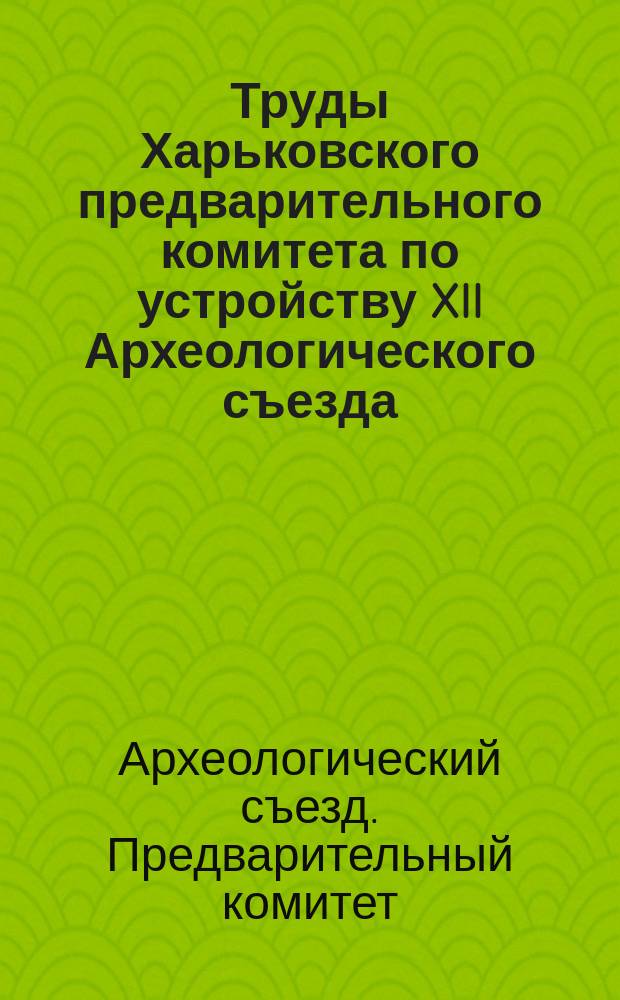 Труды Харьковского предварительного комитета по устройству XII Археологического съезда

Археологический съезд. Предварительный комитет